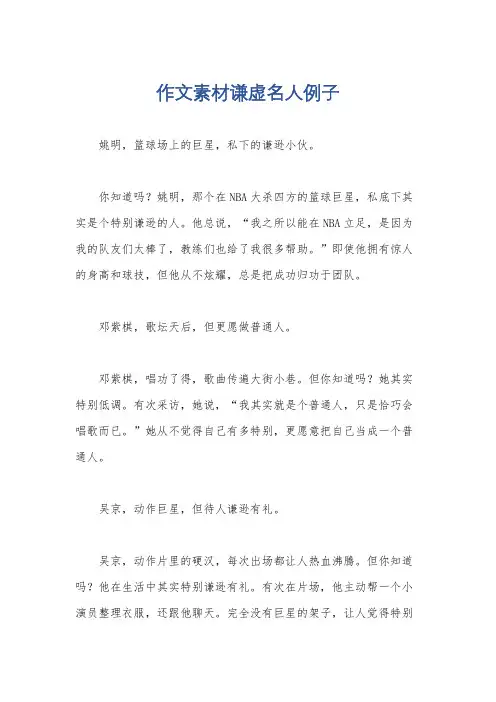 作文素材谦虚名人例子

姚明，篮球场上的巨星，私下的谦逊小伙。

你知道吗？姚明，那个在NBA大杀四方的篮球巨星，私底下其实是个特别谦逊的人。他总说，“我之所以能在NBA立足，是因为我的队友们太棒了，教练们也给了我很多帮助。”即使他拥有惊人的身高和球技，但他从不炫耀，总是把成功归功于团队。

邓紫棋，歌坛天后，但更愿做普通人。

邓紫棋，唱功了得，歌曲传遍大街小巷。但你知道吗？她其实特别低调。有次采访，她说，“我其实就是个普通人，只是恰巧会唱歌而已。”她从不觉得自己有多特别，更愿意把自己当成一个普通人。

吴京，动作巨星，但待人谦逊有礼。

吴京，动作片里的硬汉，每次出场都让人热血沸腾。但你知道吗？他在生活中其实特别谦逊有礼。有次在片场，他主动帮一个小演员整理衣服，还跟他聊天。完全没有巨星的架子，让人觉得特别